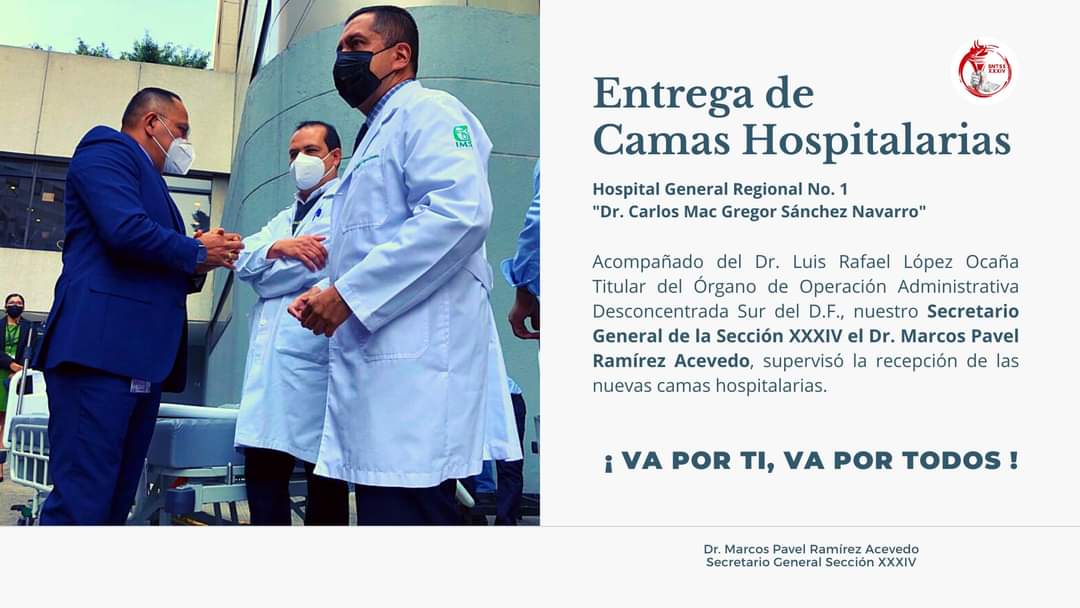 Entrega de
Camas Hospitalarias

Hospital General Regional No. 1
"Dr. Carlos Mac Gregor Sánchez Navarro"

Acompañado del Dr. Luis Rafael López Ocaña Titular del Órgano de Operación Administrativa Desconcentrada Sur del D.F., nuestro Secretario General de la Sección XXXIV el Dr. Marcos Pavel Ramírez Acevedo, supervisó la recepción de las nuevas camas hospitalarias.

¡ VA POR TI, VA POR TODOS !

Dr. Marcos Pavel Ramírez Acevedo
Secretario General Sección XXXIV